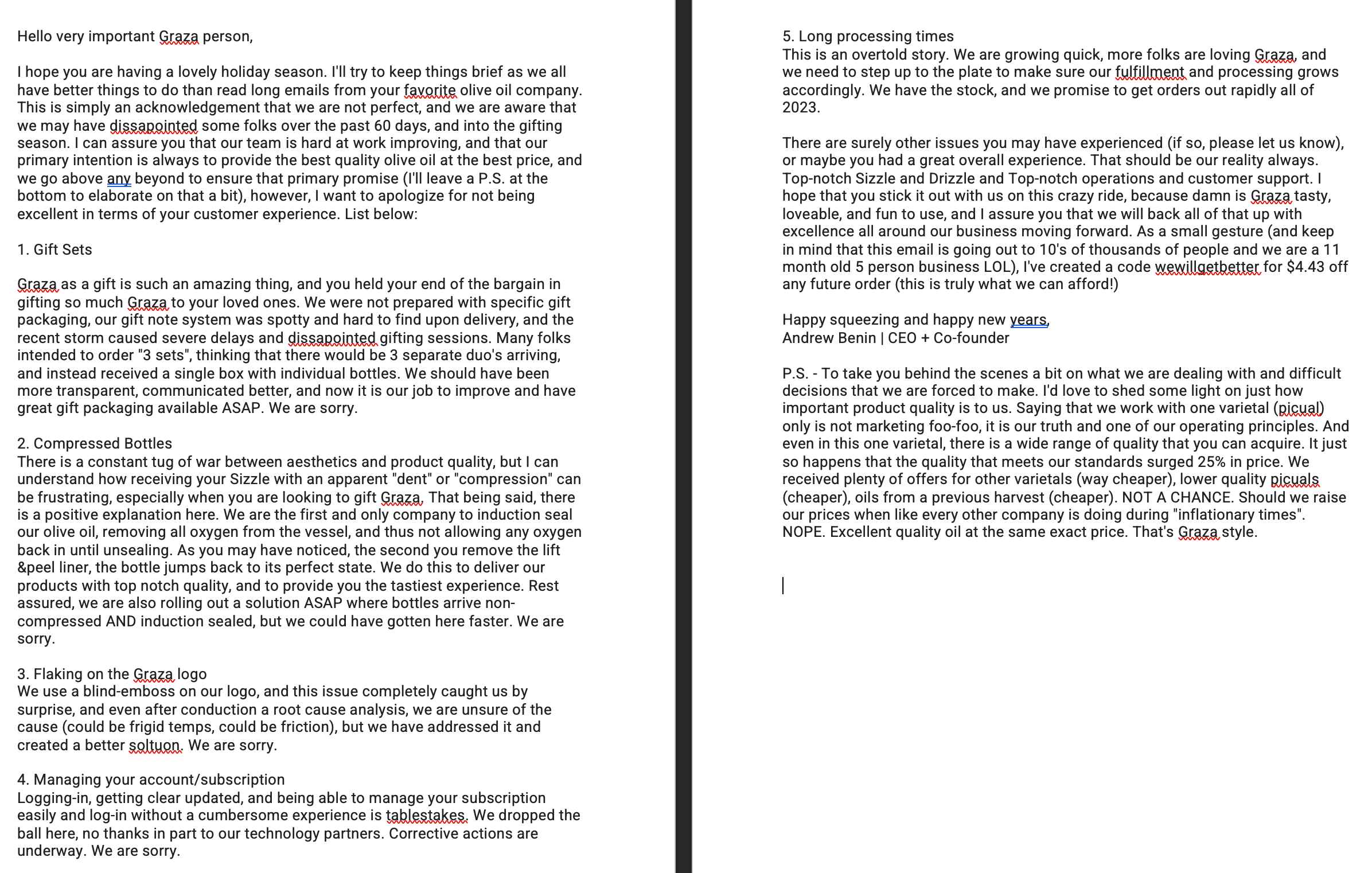 Hello very important Graza person,

I hope you are having a lovely holiday season. I'll try to keep things brief as we all have better things to do than read long emails from your favorite olive oil company. This is simply an acknowledgement that we are not perfect, and we are aware that we may have dissapointed some folks over the past 60 days, and into the gifting season. I can assure you that our team is hard at work improving, and that our primary intention is always to provide the best quality olive oil at the best price, and we go above any beyond to ensure that primary promise (I'll leave a P.S. at the bottom to elaborate on that a bit), however, I want to apologize for not being excellent in terms of your customer experience. List below:

1. Gift Sets

Graza as a gift is such an amazing thing, and you held your end of the bargain in gifting so much Graza to your loved ones. We were not prepared with specific gift packaging, our gift note system was spotty and hard to find upon delivery, and the recent storm caused severe delays and dissapointed gifting sessions. Many folks intended to order "3 sets", thinking that there would be 3 separate duo's arriving, and instead received a single box with individual bottles. We should have been more transparent, communicated better, and now it is our job to improve and have great gift packaging available ASAP. We are sorry.

2. Compressed Bottles
There is a constant tug of war between aesthetics and product quality, but I can understand how receiving your Sizzle with an apparent "dent" or "compression" can be frustrating, especially when you are looking to gift Graza. That being said, there is a positive explanation here. We are the first and only company to induction seal our olive oil, removing all oxygen from the vessel, and thus not allowing any oxygen back in until unsealing. As you may have noticed, the second you remove the lift &peel liner, the bottle jumps back to its perfect state. We do this to deliver our products with top notch quality, and to provide you the tastiest experience. Rest assured, we are also rolling out a solution ASAP where bottles arrive non-compressed AND induction sealed, but we could have gotten here faster. We are sorry.

3. Flaking on the Graza logo
We use a blind-emboss on our logo, and this issue completely caught us by surprise, and even after conduction a root cause analysis, we are unsure of the cause (could be frigid temps, could be friction), but we have addressed it and created a better soltuon. We are sorry.

4. Managing your account/subscription
Logging-in, getting clear updated, and being able to manage your subscription easily and log-in without a cumbersome experience is tablestakes. We dropped the ball here, no thanks in part to our technology partners. Corrective actions are underway. We are sorry.

5. Long processing times
This is an overtold story. We are growing quick, more folks are loving Graza, and we need to step up to the plate to make sure our fulfillment and processing grows accordingly. We have the stock, and we promise to get orders out rapidly all of 2023.

There are surely other issues you may have experienced (if so, please let us know), or maybe you had a great overall experience. That should be our reality always. Top-notch Sizzle and Drizzle and Top-notch operations and customer support. I hope that you stick it out with us on this crazy ride, because damn is Graza tasty, loveable, and fun to use, and I assure you that we will back all of that up with excellence all around our business moving forward. As a small gesture (and keep in mind that this email is going out to 10's of thousands of people and we are a 11 month old 5 person business LOL), I've created a code wewillgetbetter for $4.43 off any future order (this is truly what we can afford!)

Happy squeezing and happy new years,
Andrew Benin | CEO + Co-founder

P.S. - To take you behind the scenes a bit on what we are dealing with and difficult decisions that we are forced to make. I'd love to shed some light on just how important product quality is to us. Saying that we work with one varietal (picual) only is not marketing foo-foo, it is our truth and one of our operating principles. And even in this one varietal, there is a wide range of quality that you can acquire. It just so happens that the quality that meets our standards surged 25% in price. We received plenty of offers for other varietals (way cheaper), lower quality picuals (cheaper), oils from a previous harvest (cheaper). NOT A CHANCE. Should we raise our prices when like every other company is doing during "inflationary times". NOPE. Excellent quality oil at the same exact price. That's Graza style.